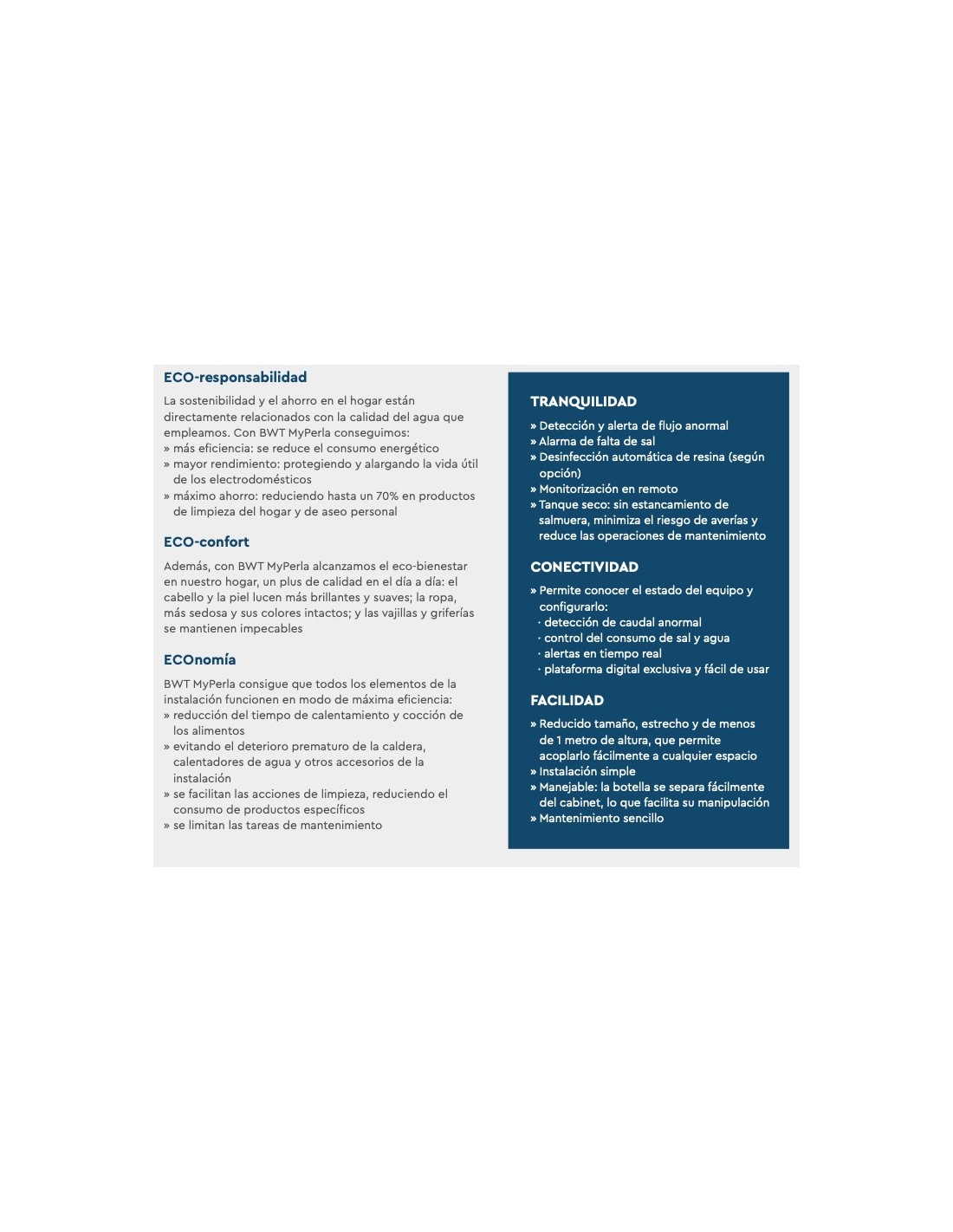 ECO-responsabilidad

La sostenibilidad y el ahorro en el hogar están directamente relacionados con la calidad del agua que empleamos. Con BWT MyPerla conseguimos:
» más eficiencia: se reduce el consumo energético
» mayor rendimiento: protegiendo y alargando la vida útil de los electrodomésticos
» máximo ahorro: reduciendo hasta un 70% en productos de limpieza del hogar y de aseo personal

ECO-confort

Además, con BWT MyPerla alcanzamos el eco-bienestar en nuestro hogar, un plus de calidad en el día a día: el cabello y la piel lucen más brillantes y suaves; la ropa, más sedosa y sus colores intactos; y las vajillas y griferías se mantienen impecables

ECOnomía

BWT MyPerla consigue que todos los elementos de la instalación funcionen en modo de máxima eficiencia:
» reducción del tiempo de calentamiento y cocción de los alimentos
» evitando el deterioro prematuro de la caldera, calentadores de agua y otros accesorios de la instalación
» se facilitan las acciones de limpieza, reduciendo el consumo de productos específicos
» se limitan las tareas de mantenimiento

TRANQUILIDAD

» Detección y alerta de flujo anormal
» Alarma de falta de sal
» Desinfección automática de resina (según opción)
» Monitorización en remoto
» Tanque seco: sin estancamiento de salmuera, minimiza el riesgo de averías y reduce las operaciones de mantenimiento

CONECTIVIDAD

» Permite conocer el estado del equipo y configurarlo:
· detección de caudal anormal
· control del consumo de sal y agua
· alertas en tiempo real
· plataforma digital exclusiva y fácil de usar

FACILIDAD

» Reducido tamaño, estrecho y de menos de 1 metro de altura, que permite acoplarlo fácilmente a cualquier espacio
» Instalación simple
» Manejable: la botella se separa fácilmente del cabinet, lo que facilita su manipulación
» Mantenimiento sencillo